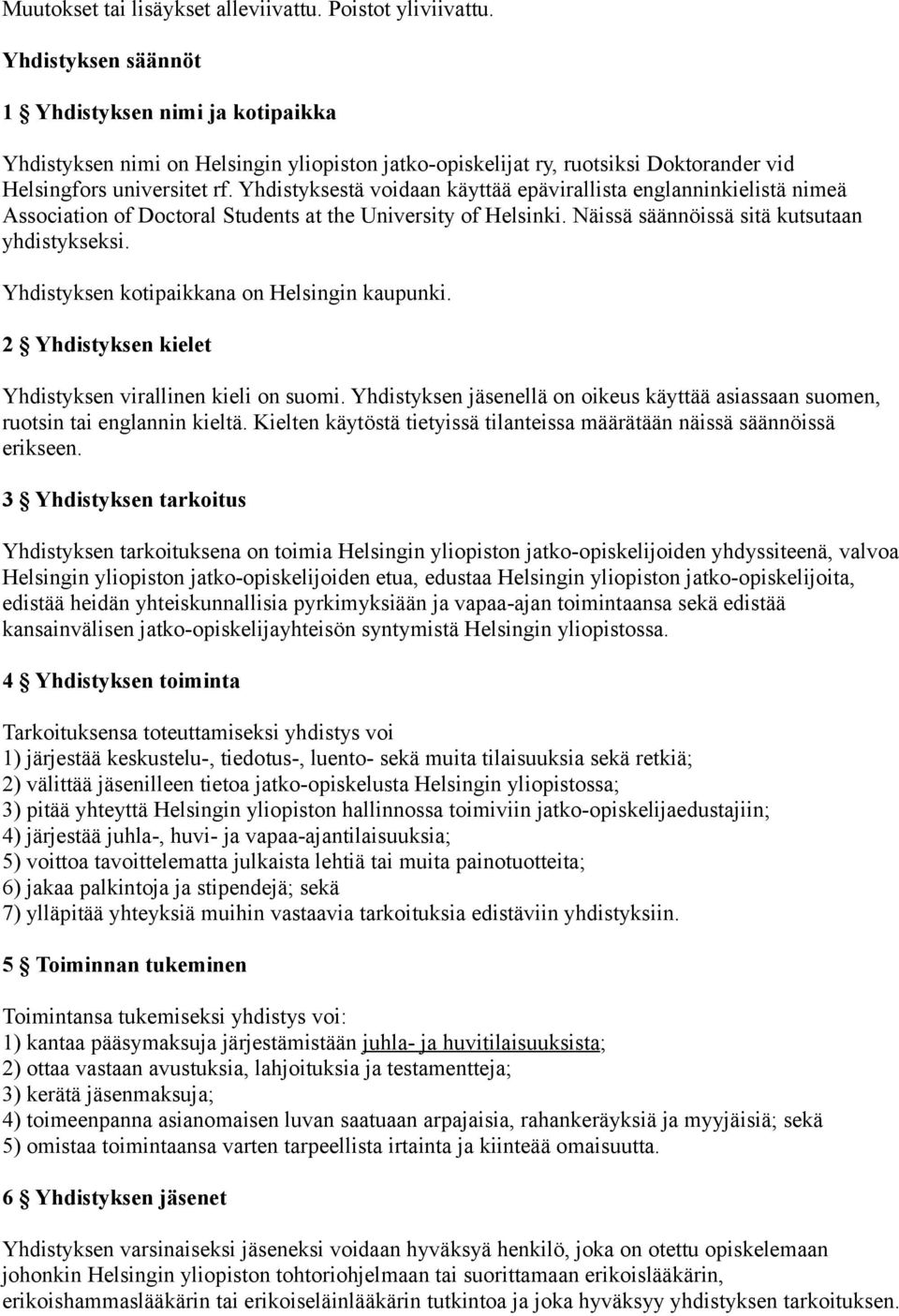 Muutokset tai lisäykset alleviivattu. Poistot yliviivattu.

Yhdistyksen säännöt

1 § Yhdistyksen nimi ja kotipaikka

Yhdistyksen nimi on Helsingin yliopiston jatko-opiskelijat ry, ruotsiksi Doktorander vid Helsingfors universitet rf. Yhdistyksestä voidaan käyttää epävirallista englanninkielistä nimeä Association of Doctoral Students at the University of Helsinki. Näissä säännöissä sitä kutsutaan yhdistykseksi.

Yhdistyksen kotipaikkana on Helsingin kaupunki.

2 § Yhdistyksen kielet

Yhdistyksen virallinen kieli on suomi. Yhdistyksen jäsenellä on oikeus käyttää asiassaan suomen, ruotsin tai englannin kieltä. Kielten käytöstä tietyissä tilanteissa määrätään näissä säännöissä erikseen.

3 § Yhdistyksen tarkoitus

Yhdistyksen tarkoituksena on toimia Helsingin yliopiston jatko-opiskelijoiden yhdyssiteenä, valvoa Helsingin yliopiston jatko-opiskelijoiden etua, edustaa Helsingin yliopiston jatko-opiskelijoita, edistää heidän yhteiskunnallisia pyrkimyksiään ja vapaa-ajan toimintaansa sekä edistää kansainvälisen jatko-opiskelijayhteisön syntymistä Helsingin yliopistossa.

4 § Yhdistyksen toiminta

Tarkoituksensa toteuttamiseksi yhdistys voi
1) järjestää keskustelu-, tiedotus-, luento- sekä muita tilaisuuksia sekä retkiä;
2) välittää jäsenilleen tietoa jatko-opiskelusta Helsingin yliopistossa;
3) pitää yhteyttä Helsingin yliopiston hallinnossa toimiviin jatko-opiskelijaedustajiin;
4) järjestää juhla-, huvi- ja vapaa-ajantilaisuuksia;
5) voittoa tavoittelematta julkaista lehtiä tai muita painotuotteita;
6) jakaa palkintoja ja stipendejä; sekä
7) ylläpitää yhteyksiä muihin vastaavia tarkoituksia edistäviin yhdistyksiin.

5 § Toiminnan tukeminen

Toimintansa tukemiseksi yhdistys voi:
1) kantaa pääsymaksuja järjestämistään juhla- ja huvitilaisuuksista;
2) ottaa vastaan avustuksia, lahjoituksia ja testamentteja;
3) kerätä jäsenmaksuja;
4) toimeenpanna asianomaisen luvan saatuaan arpajaisia, rahankeräyksiä ja myyjäisiä; sekä
5) omistaa toimintaansa varten tarpeellista irtainta ja kiinteää omaisuutta.

6 § Yhdistyksen jäsenet

Yhdistyksen varsinaiseksi jäseneksi voidaan hyväksyä henkilö, joka on otettu opiskelemaan johonkin Helsingin yliopiston tohtoriohjelmaan tai suorittamaan erikoislääkärin, erikoishammaslääkärin tai erikoiseläinlääkärin tutkintoa ja joka hyväksyy yhdistyksen tarkoituksen.